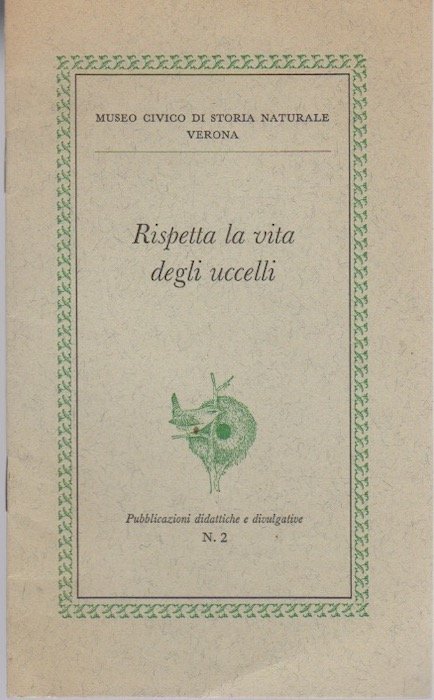 MUSEO CIVICO DI STORIA NATURALE
VERONA

Rispetta la vita
degli uccelli

Pubblicazioni didattiche e divulgative
N. 2